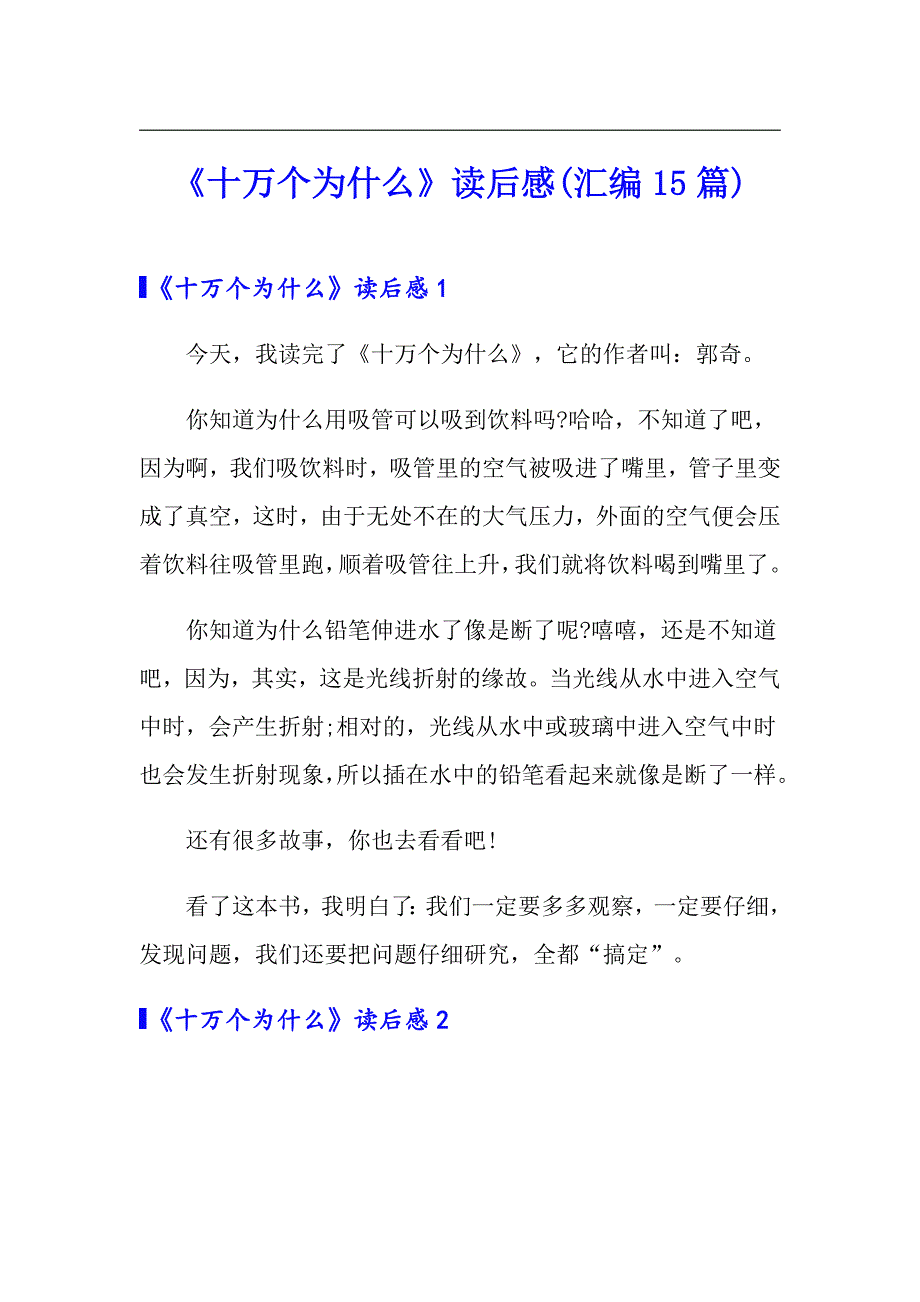 《十万个为什么》读后感(汇编15篇)

《十万个为什么》读后感1

今天，我读完了《十万个为什么》，它的作者叫：郭奇。

你知道为什么用吸管可以吸到饮料吗?哈哈，不知道了吧，因为啊，我们吸饮料时，吸管里的空气被吸进了嘴里，管子里变成了真空，这时，由于无处不在的大气压力，外面的空气便会压着饮料往吸管里跑，顺着吸管往上升，我们就将饮料喝到嘴里了。

你知道为什么铅笔伸进水了像是断了呢?嘻嘻，还是不知道吧，因为，其实，这是光线折射的缘故。当光线从水中进入空气中时，会产生折射;相对的，光线从水中或玻璃中进入空气中时也会发生折射现象，所以插在水中的铅笔看起来就像是断了一样。

还有很多故事，你也去看看吧!

看了这本书，我明白了:我们一定要多多观察，一定要仔细，发现问题，我们还要把问题仔细研究，全都“搞定”。

《十万个为什么》读后感2